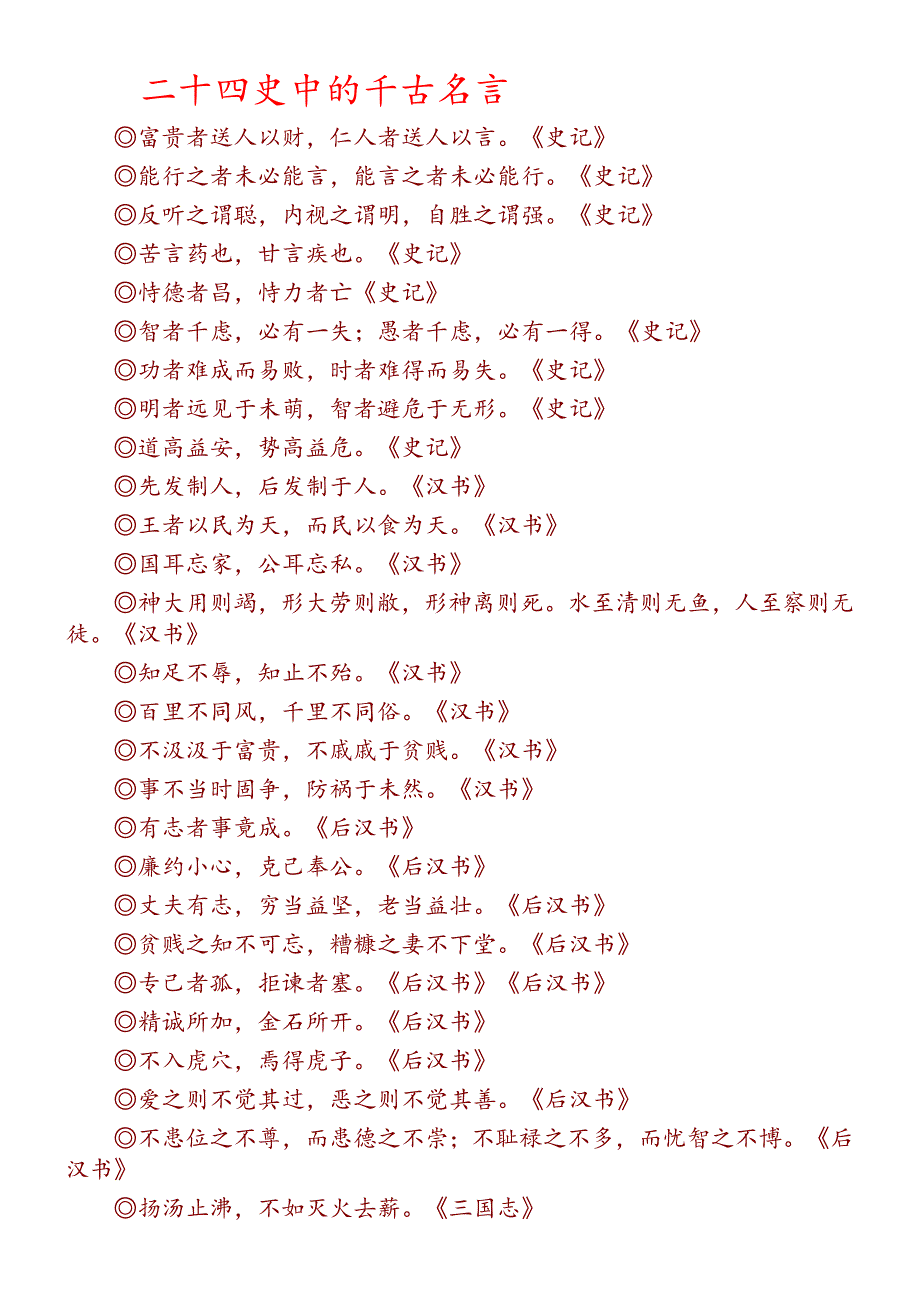 二十四史中的千古名言

◎富贵者送人以财，仁人者送人以言。《史记》

◎能行之者未必能言，能言之者未必能行。《史记》

◎反听之谓聪，内视之谓明，自胜之谓强。《史记》

◎苦言药也，甘言疾也。《史记》

◎恃德者昌，恃力者亡《史记》

◎智者千虑，必有一失；愚者千虑，必有一得。《史记》

◎功者难成而易败，时者难得而易失。《史记》

◎明者远见于未萌，智者避危于无形。《史记》

◎道高益安，势高益危。《史记》

◎先发制人，后发制于人。《汉书》

◎王者以民为天，而民以食为天。《汉书》

◎国耳忘家，公耳忘私。《汉书》

◎神大用则竭，形大劳则敝，形神离则死。水至清则无鱼，人至察则无徒。《汉书》

◎知足不辱，知止不殆。《汉书》

◎百里不同风，千里不同俗。《汉书》

◎不汲汲于富贵，不戚戚于贫贱。《汉书》

◎事不当时固争，防祸于未然。《汉书》

◎有志者事竟成。《后汉书》

◎廉约小心，克己奉公。《后汉书》

◎丈夫有志，穷当益坚，老当益壮。《后汉书》

◎贫贱之知不可忘，糟糠之妻不下堂。《后汉书》

◎专己者孤，拒谏者塞。《后汉书》《后汉书》

◎精诚所加，金石所开。《后汉书》

◎不入虎穴，焉得虎子。《后汉书》

◎爱之则不觉其过，恶之则不觉其善。《后汉书》

◎不患位之不尊，而患德之不崇；不耻禄之不多，而忧智之不博。《后汉书》

◎扬汤止沸，不如灭火去薪。《三国志》